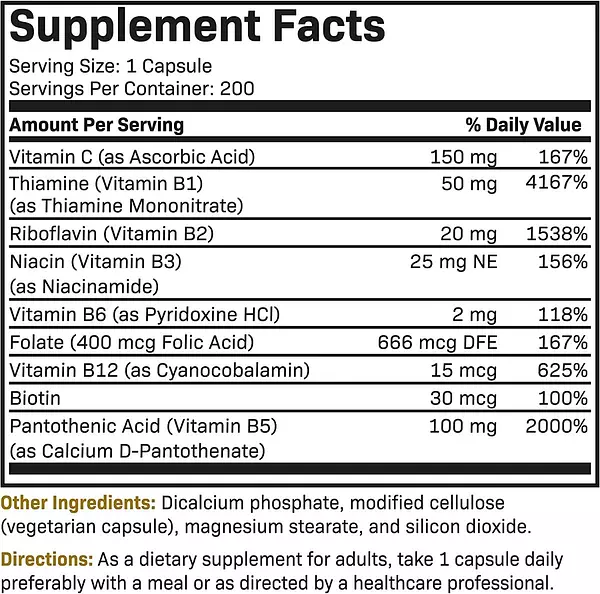 Supplement Facts
Serving Size: 1 Capsule
Servings Per Container: 200

| Amount Per Serving | | % Daily Value |
|---|---|---|
| Vitamin C (as Ascorbic Acid) | 150 mg | 167% |
| Thiamine (Vitamin B1) (as Thiamine Mononitrate) | 50 mg | 4167% |
| Riboflavin (Vitamin B2) | 20 mg | 1538% |
| Niacin (Vitamin B3) (as Niacinamide) | 25 mg NE | 156% |
| Vitamin B6 (as Pyridoxine HCl) | 2 mg | 118% |
| Folate (400 mcg Folic Acid) | 666 mcg DFE | 167% |
| Vitamin B12 (as Cyanocobalamin) | 15 mcg | 625% |
| Biotin | 30 mcg | 100% |
| Pantothenic Acid (Vitamin B5) (as Calcium D-Pantothenate) | 100 mg | 2000% |

Other Ingredients: Dicalcium phosphate, modified cellulose (vegetarian capsule), magnesium stearate, and silicon dioxide.

Directions: As a dietary supplement for adults, take 1 capsule daily preferably with a meal or as directed by a healthcare professional.